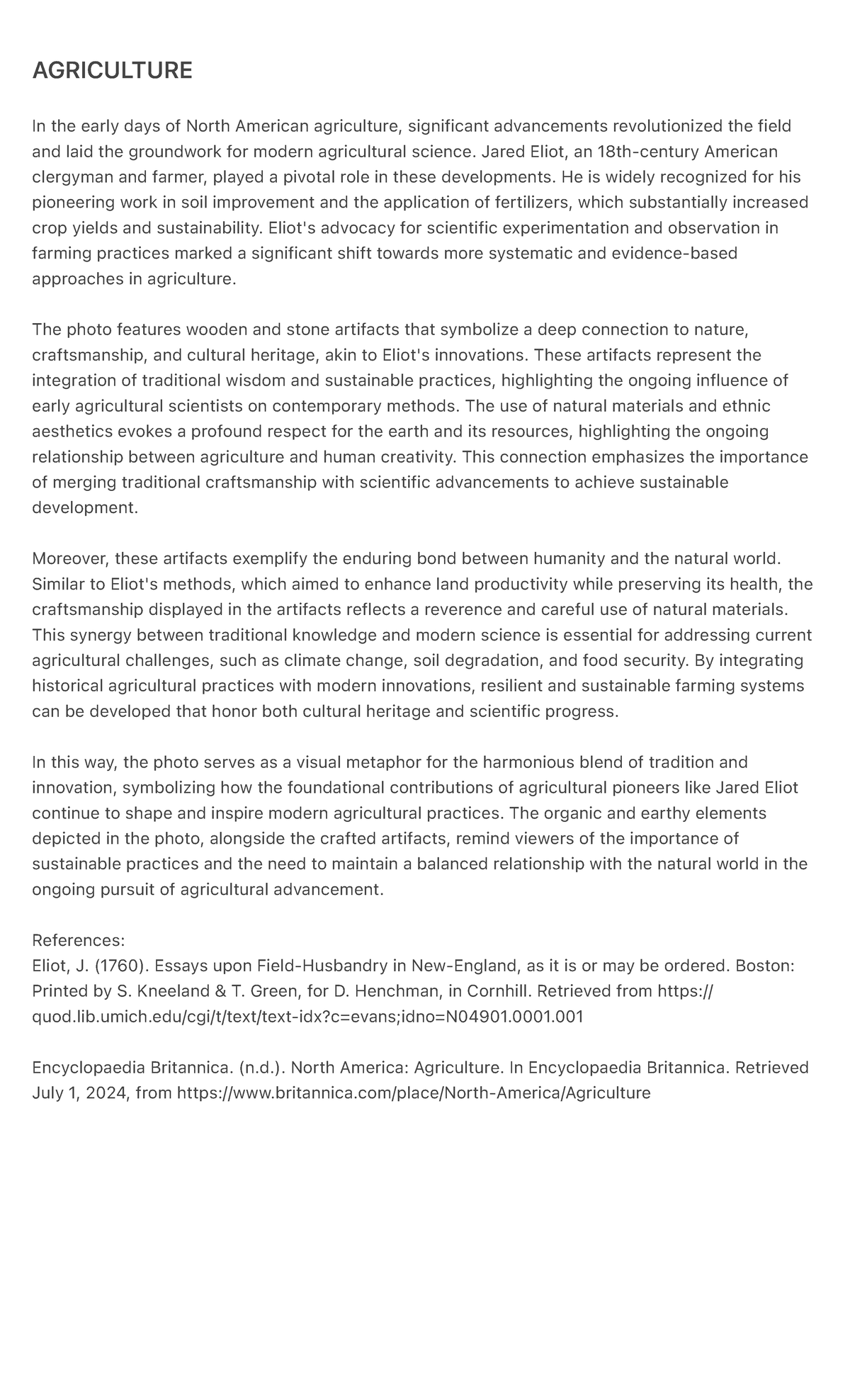 AGRICULTURE

In the early days of North American agriculture, significant advancements revolutionized the field and laid the groundwork for modern agricultural science. Jared Eliot, an 18th-century American clergyman and farmer, played a pivotal role in these developments. He is widely recognized for his pioneering work in soil improvement and the application of fertilizers, which substantially increased crop yields and sustainability. Eliot's advocacy for scientific experimentation and observation in farming practices marked a significant shift towards more systematic and evidence-based approaches in agriculture.

The photo features wooden and stone artifacts that symbolize a deep connection to nature, craftsmanship, and cultural heritage, akin to Eliot's innovations. These artifacts represent the integration of traditional wisdom and sustainable practices, highlighting the ongoing influence of early agricultural scientists on contemporary methods. The use of natural materials and ethnic aesthetics evokes a profound respect for the earth and its resources, highlighting the ongoing relationship between agriculture and human creativity. This connection emphasizes the importance of merging traditional craftsmanship with scientific advancements to achieve sustainable development.

Moreover, these artifacts exemplify the enduring bond between humanity and the natural world. Similar to Eliot's methods, which aimed to enhance land productivity while preserving its health, the craftsmanship displayed in the artifacts reflects a reverence and careful use of natural materials. This synergy between traditional knowledge and modern science is essential for addressing current agricultural challenges, such as climate change, soil degradation, and food security. By integrating historical agricultural practices with modern innovations, resilient and sustainable farming systems can be developed that honor both cultural heritage and scientific progress.

In this way, the photo serves as a visual metaphor for the harmonious blend of tradition and innovation, symbolizing how the foundational contributions of agricultural pioneers like Jared Eliot continue to shape and inspire modern agricultural practices. The organic and earthy elements depicted in the photo, alongside the crafted artifacts, remind viewers of the importance of sustainable practices and the need to maintain a balanced relationship with the natural world in the ongoing pursuit of agricultural advancement.

References:
Eliot, J. (1760). Essays upon Field-Husbandry in New-England, as it is or may be ordered. Boston: Printed by S. Kneeland & T. Green, for D. Henchman, in Cornhill. Retrieved from https://quod.lib.umich.edu/cgi/t/text/text-idx?c=evans;idno=N04901.0001.001

Encyclopaedia Britannica. (n.d.). North America: Agriculture. In Encyclopaedia Britannica. Retrieved July 1, 2024, from https://www.britannica.com/place/North-America/Agriculture